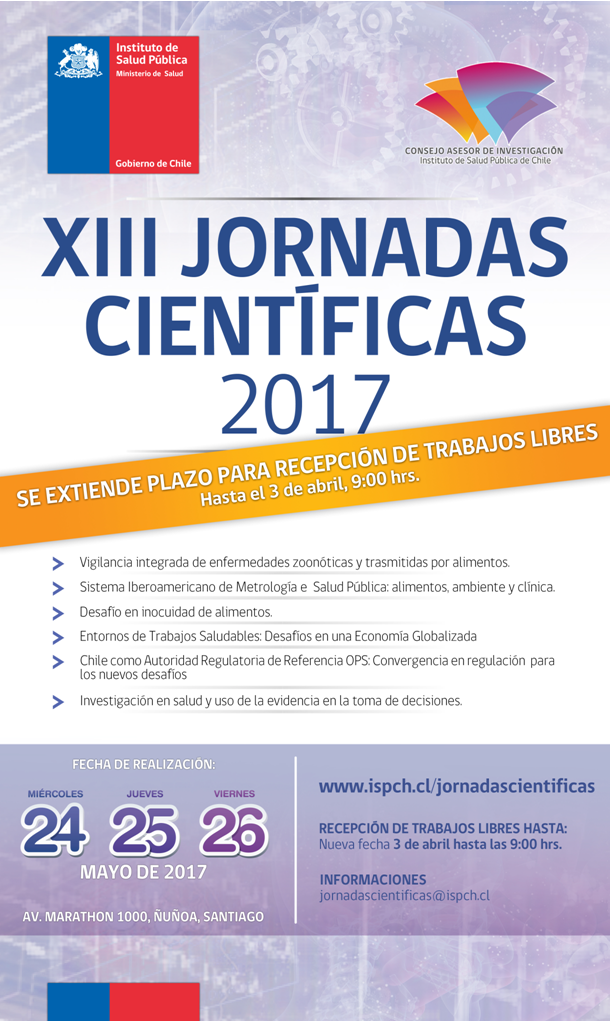 Instituto de Salud Pública
Ministerio de Salud

Gobierno de Chile

CONSEJO ASESOR DE INVESTIGACIÓN
Instituto de Salud Pública de Chile

XIII JORNADAS CIENTÍFICAS 2017

SE EXTIENDE PLAZO PARA RECEPCIÓN DE TRABAJOS LIBRES
Hasta el 3 de abril, 9:00 hrs.

Vigilancia integrada de enfermedades zoonóticas y trasmitidas por alimentos.

Sistema Iberoamericano de Metrología e Salud Pública: alimentos, ambiente y clínica.

Desafío en inocuidad de alimentos.

Entornos de Trabajos Saludables: Desafíos en una Economía Globalizada

Chile como Autoridad Regulatoria de Referencia OPS: Convergencia en regulación para los nuevos desafíos

Investigación en salud y uso de la evidencia en la toma de decisiones.

FECHA DE REALIZACIÓN:
MIÉRCOLES 24
JUEVES 25
VIERNES 26
MAYO DE 2017

AV. MARATHON 1000, ÑUÑOA, SANTIAGO

www.ispch.cl/jornadascientificas

RECEPCIÓN DE TRABAJOS LIBRES HASTA:
Nueva fecha 3 de abril hasta las 9:00 hrs.

INFORMACIONES
jornadascientificas@ispch.cl